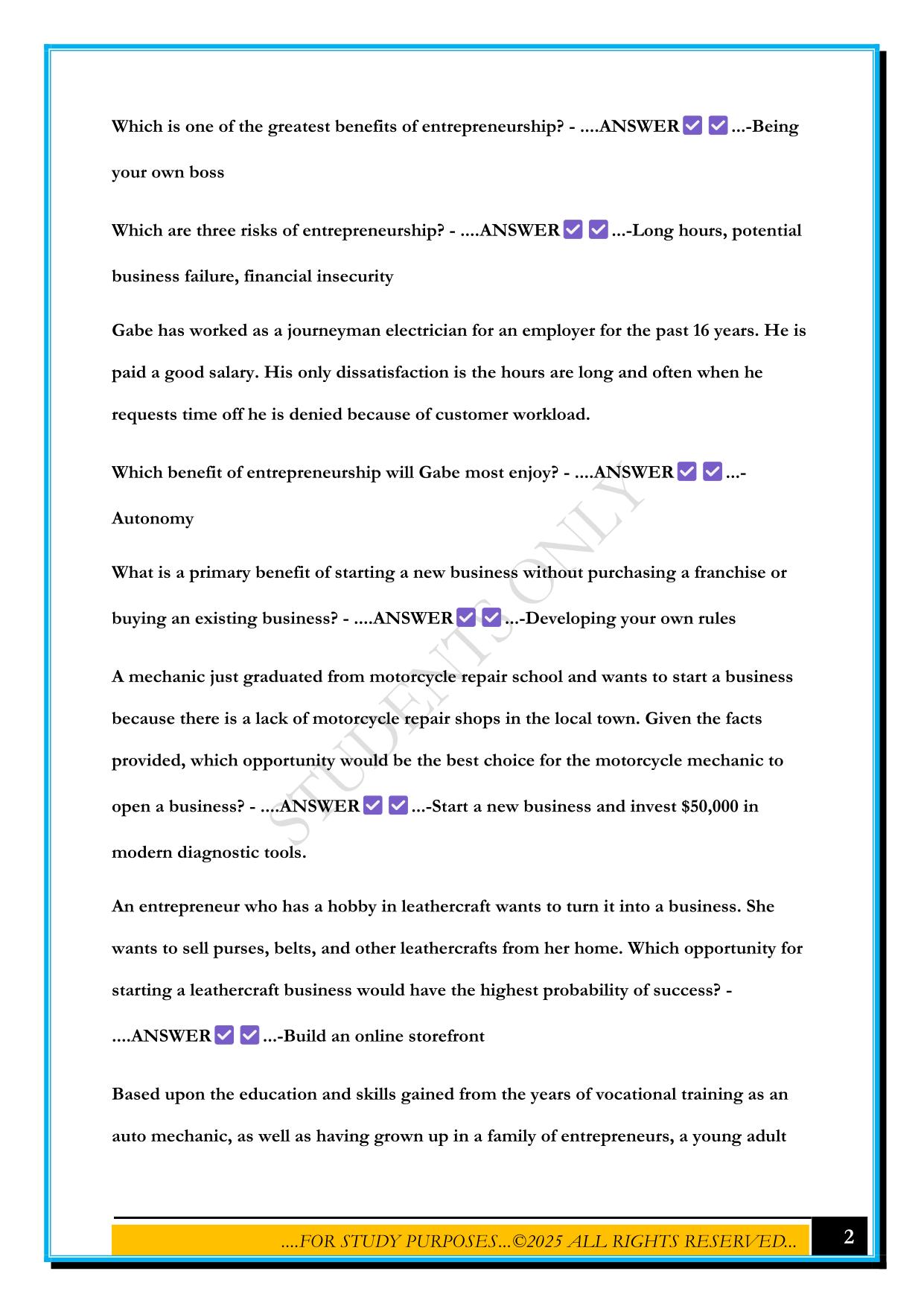 Which is one of the greatest benefits of entrepreneurship? - ....ANSWER ✅ ✅ ...-Being your own boss

Which are three risks of entrepreneurship? - ....ANSWER ✅ ✅ ...-Long hours, potential business failure, financial insecurity

Gabe has worked as a journeyman electrician for an employer for the past 16 years. He is paid a good salary. His only dissatisfaction is the hours are long and often when he requests time off he is denied because of customer workload.

Which benefit of entrepreneurship will Gabe most enjoy? - ....ANSWER ✅ ✅ ...-Autonomy

What is a primary benefit of starting a new business without purchasing a franchise or buying an existing business? - ....ANSWER ✅ ✅ ...-Developing your own rules

A mechanic just graduated from motorcycle repair school and wants to start a business because there is a lack of motorcycle repair shops in the local town. Given the facts provided, which opportunity would be the best choice for the motorcycle mechanic to open a business? - ....ANSWER ✅ ✅ ...-Start a new business and invest $50,000 in modern diagnostic tools.

An entrepreneur who has a hobby in leathercraft wants to turn it into a business. She wants to sell purses, belts, and other leathercrafts from her home. Which opportunity for starting a leathercraft business would have the highest probability of success? - ....ANSWER ✅ ✅ ...-Build an online storefront

Based upon the education and skills gained from the years of vocational training as an auto mechanic, as well as having grown up in a family of entrepreneurs, a young adult

STUDENTS ONLY

....FOR STUDY PURPOSES...©2025 ALL RIGHTS RESERVED...

2